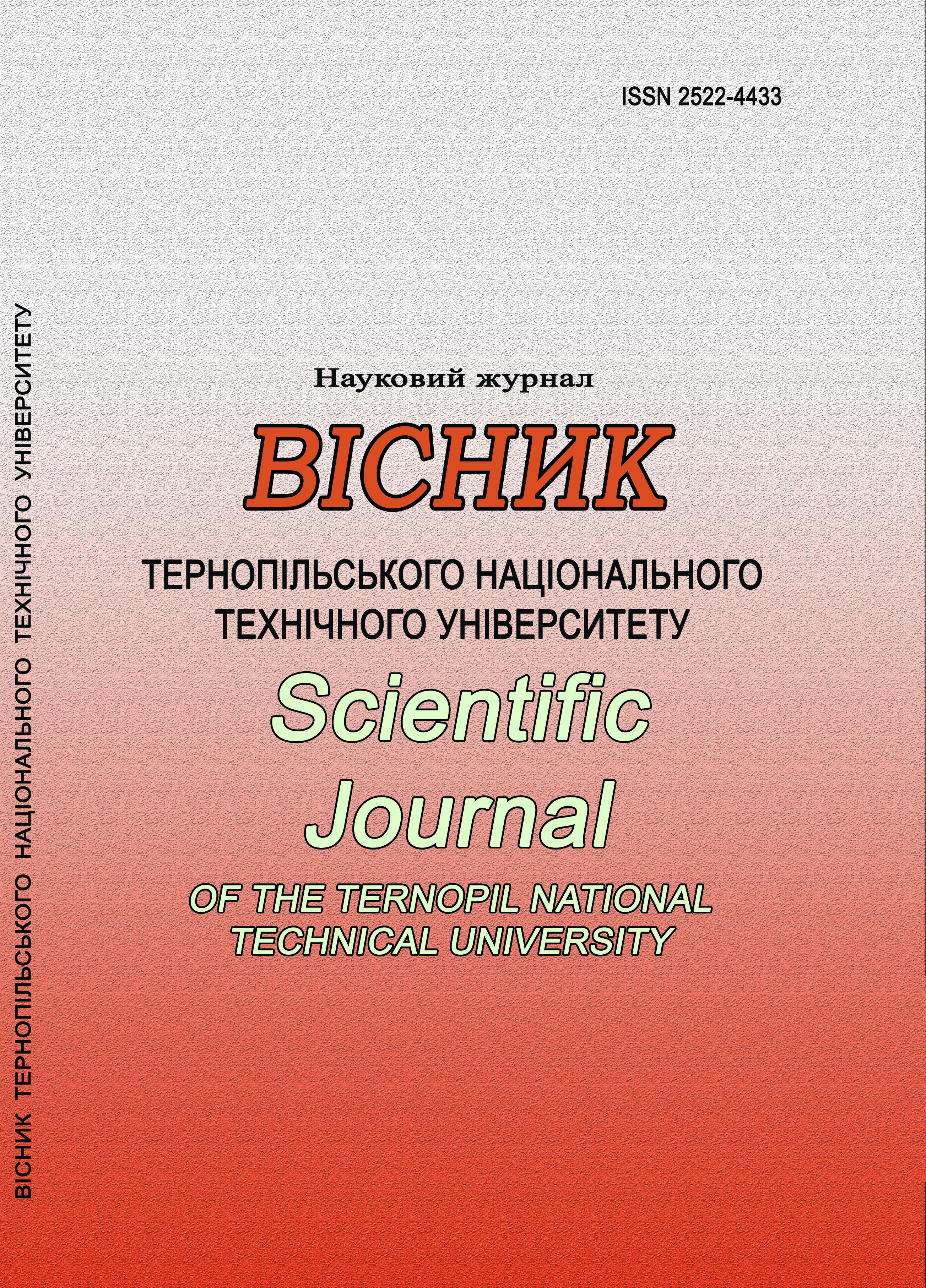 ISSN 2522-4433

Науковий журнал

ВІСНИК

ТЕРНОПІЛЬСЬКОГО НАЦІОНАЛЬНОГО ТЕХНІЧНОГО УНІВЕРСИТЕТУ

Scientific Journal

OF THE TERNOPIL NATIONAL TECHNICAL UNIVERSITY

ВІСНИК ТЕРНОПІЛЬСЬКОГО НАЦІОНАЛЬНОГО ТЕХНІЧНОГО УНІВЕРСИТЕТУ